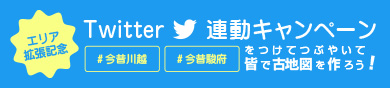 エリア
拡張記念

Twitter 連動キャンペーン

#今昔川越

#今昔駿府

をつけてつぶやいて
皆で古地図を作ろう!